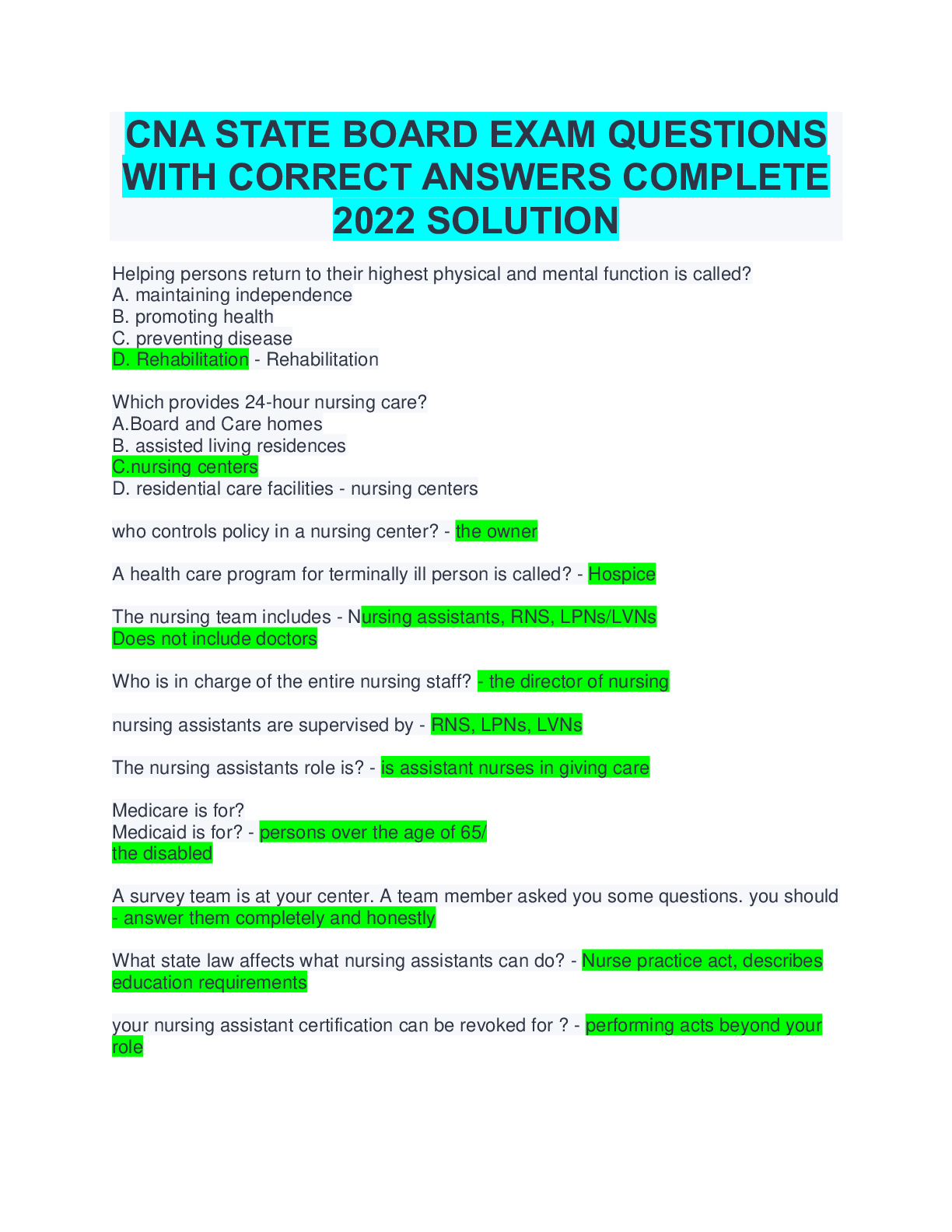 CNA STATE BOARD EXAM QUESTIONS WITH CORRECT ANSWERS COMPLETE 2022 SOLUTION

Helping persons return to their highest physical and mental function is called?
A. maintaining independence
B. promoting health
C. preventing disease
D. Rehabilitation - Rehabilitation

Which provides 24-hour nursing care?
A.Board and Care homes
B. assisted living residences
C.nursing centers
D. residential care facilities - nursing centers

who controls policy in a nursing center? - the owner

A health care program for terminally ill person is called? - Hospice

The nursing team includes - Nursing assistants, RNS, LPNs/LVNs
Does not include doctors

Who is in charge of the entire nursing staff? - the director of nursing

nursing assistants are supervised by - RNS, LPNs, LVNs

The nursing assistants role is? - is assistant nurses in giving care

Medicare is for?
Medicaid is for? - persons over the age of 65/
the disabled

A survey team is at your center. A team member asked you some questions. you should - answer them completely and honestly

What state law affects what nursing assistants can do? - Nurse practice act, describes education requirements

your nursing assistant certification can be revoked for ? - performing acts beyond your role